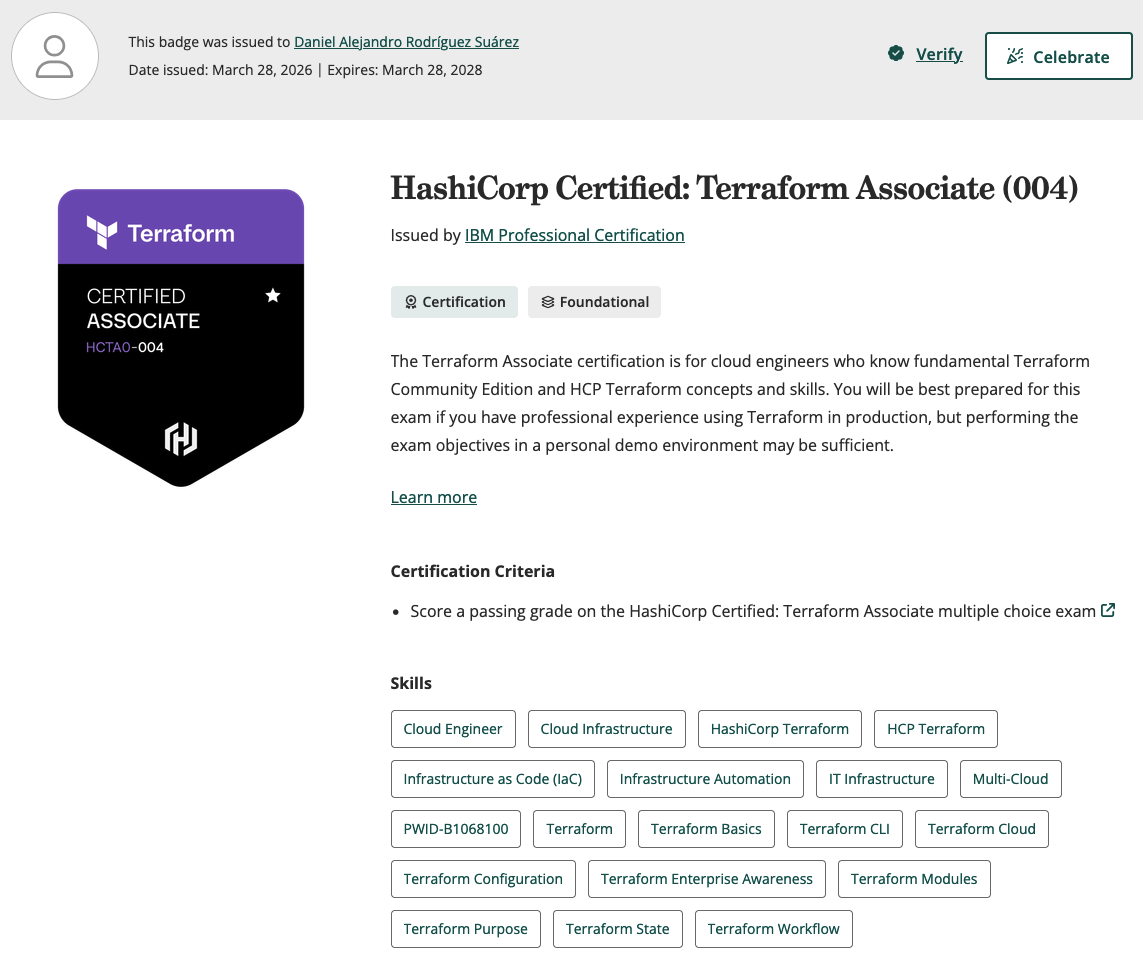 This badge was issued to Daniel Alejandro Rodríguez Suárez
Date issued: March 28, 2026 | Expires: March 28, 2028

Verify

Celebrate

Terraform
CERTIFIED
ASSOCIATE
HCTA0-004

HashiCorp Certified: Terraform Associate (004)

Issued by IBM Professional Certification

Certification

Foundational

The Terraform Associate certification is for cloud engineers who know fundamental Terraform Community Edition and HCP Terraform concepts and skills. You will be best prepared for this exam if you have professional experience using Terraform in production, but performing the exam objectives in a personal demo environment may be sufficient.

Learn more

Certification Criteria

• Score a passing grade on the HashiCorp Certified: Terraform Associate multiple choice exam

Skills

Cloud Engineer
Cloud Infrastructure
HashiCorp Terraform
HCP Terraform
Infrastructure as Code (IaC)
Infrastructure Automation
IT Infrastructure
Multi-Cloud
PWID-B1068100
Terraform
Terraform Basics
Terraform CLI
Terraform Cloud
Terraform Configuration
Terraform Enterprise Awareness
Terraform Modules
Terraform Purpose
Terraform State
Terraform Workflow